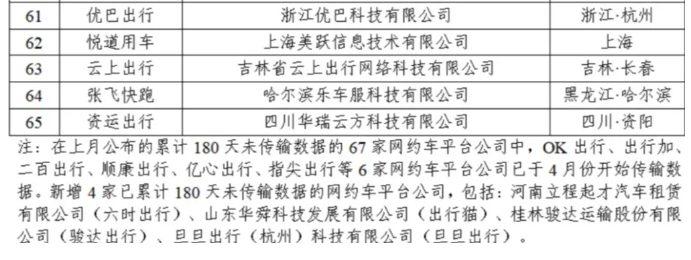 | 61 | 优巴出行 | 浙江优巴科技有限公司 | 浙江·杭州 |
|---|---|---|---|
| 62 | 悦道用车 | 上海美跃信息技术有限公司 | 上海 |
| 63 | 云上出行 | 吉林省云上出行网络科技有限公司 | 吉林·长春 |
| 64 | 张飞快跑 | 哈尔滨乐车服科技有限公司 | 黑龙江·哈尔滨 |
| 65 | 资运出行 | 四川华瑞云方科技有限公司 | 四川·资阳 |

注：在上月公布的累计 180 天未传输数据的 67 家网约车平台公司中，OK 出行、出行加、二百出行、顺康出行、亿心出行、指尖出行等 6 家网约车平台公司已于 4 月份开始传输数据。新增 4 家已累计 180 天未传输数据的网约车平台公司，包括：河南立程起才汽车租赁有限公司（六时出行）、山东华舜科技发展有限公司（出行猫）、桂林骏达运输股份有限公司（骏达出行）、旦旦出行（杭州）科技有限公司（旦旦出行）。